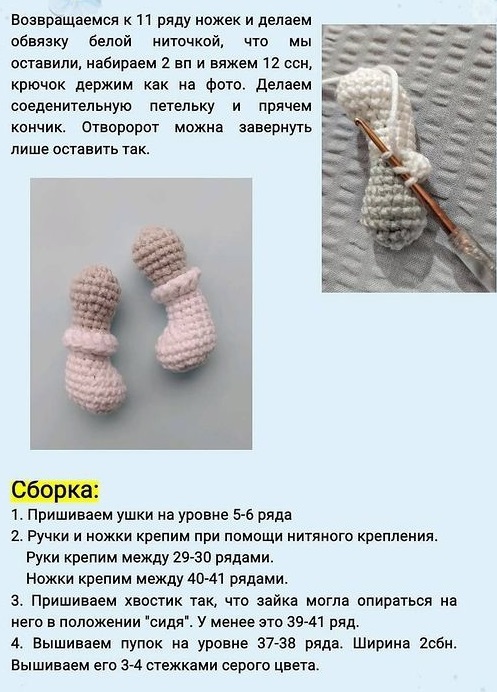 Возвращаемся к 11 ряду ножек и делаем обвязку белой ниточкой, что мы оставили, набираем 2 вп и вяжем 12 ссн, крючок держим как на фото. Делаем соеденительную петельку и прячем кончик. Отворорот можна завернуть лише оставить так.

Сборка:

1. Пришиваем ушки на уровне 5-6 ряда
2. Ручки и ножки крепим при помощи нитяного крепления.
Руки крепим между 29-30 рядами.
Ножки крепим между 40-41 рядами.
3. Пришиваем хвостик так, что зайка могла опираться на него в положении "сидя". У менее это 39-41 ряд.
4. Вышиваем пупок на уровне 37-38 ряда. Ширина 2сбн. Вышиваем его 3-4 стежками серого цвета.